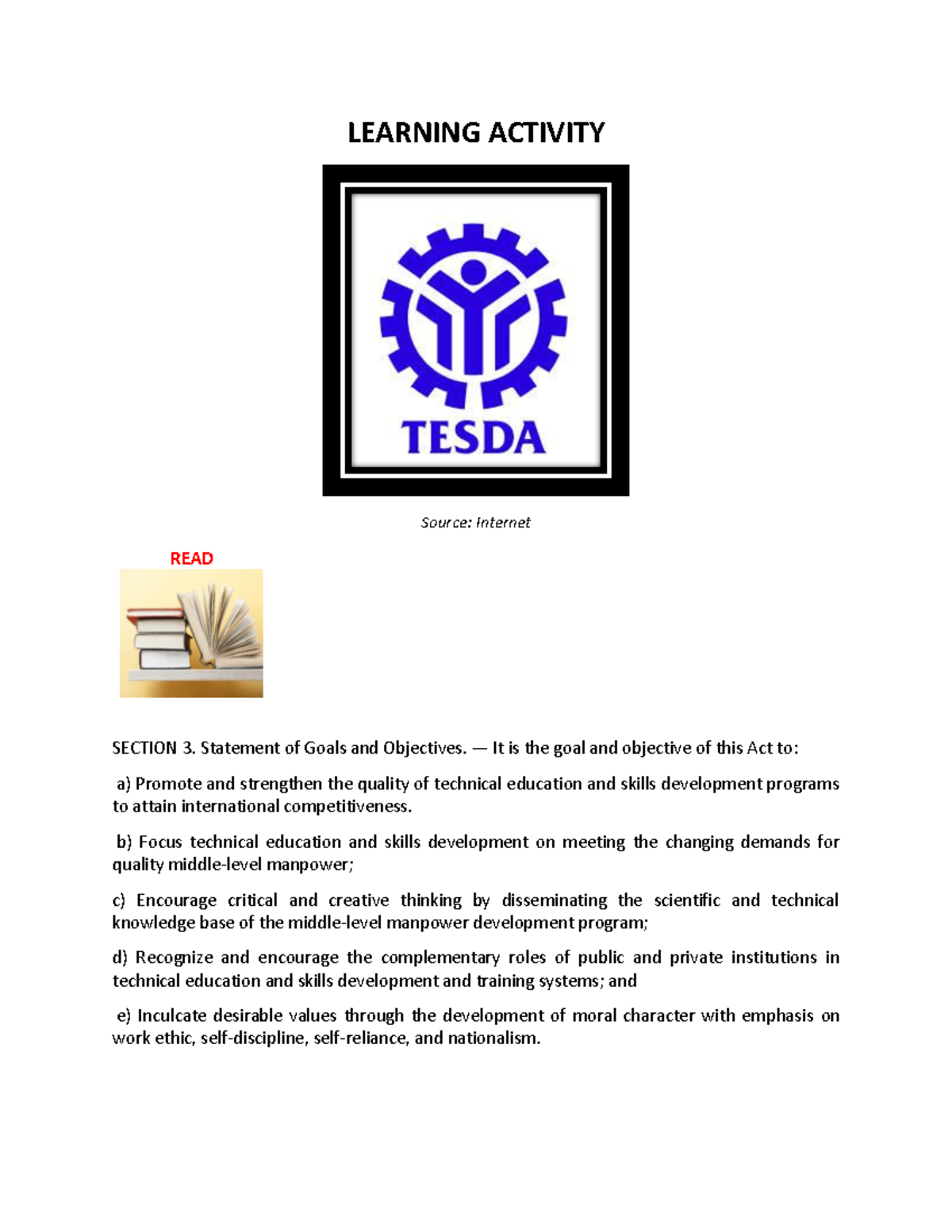 LEARNING ACTIVITY

TESDA

Source: Internet

READ

SECTION 3. Statement of Goals and Objectives. — It is the goal and objective of this Act to:

a) Promote and strengthen the quality of technical education and skills development programs to attain international competitiveness.

b) Focus technical education and skills development on meeting the changing demands for quality middle-level manpower;

c) Encourage critical and creative thinking by disseminating the scientific and technical knowledge base of the middle-level manpower development program;

d) Recognize and encourage the complementary roles of public and private institutions in technical education and skills development and training systems; and

e) Inculcate desirable values through the development of moral character with emphasis on work ethic, self-discipline, self-reliance, and nationalism.